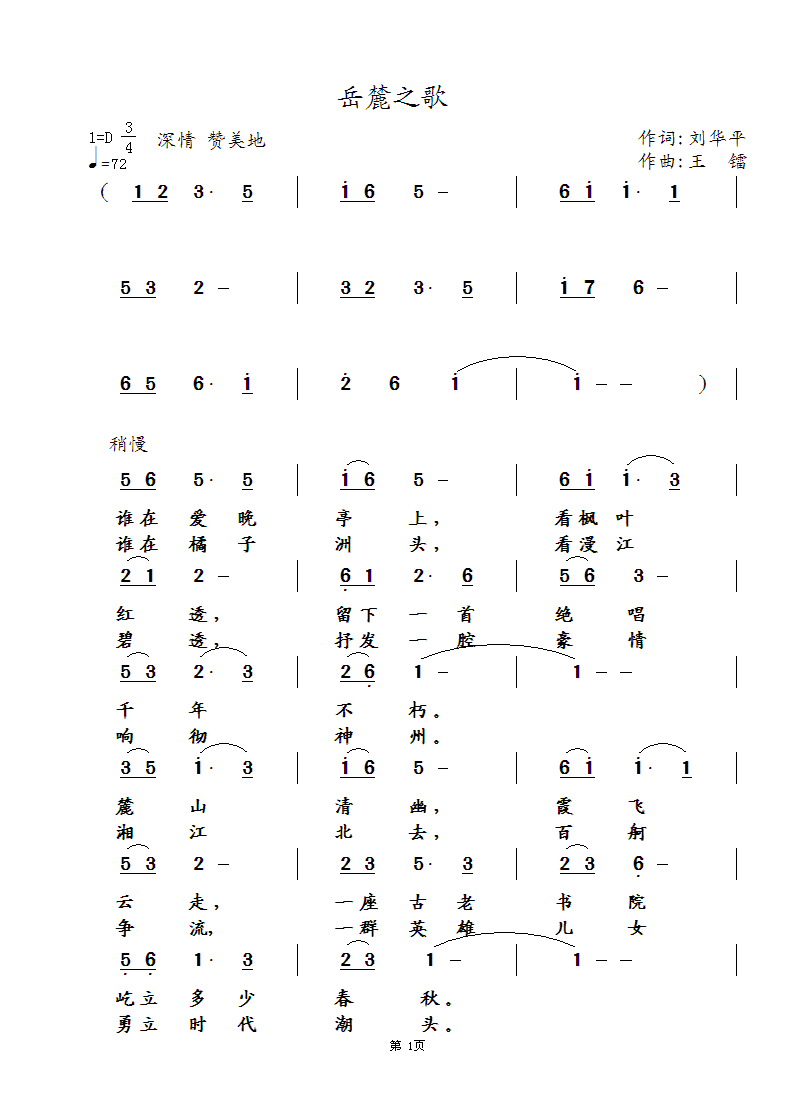 岳麓之歌

1=D $\frac{3}{4}$ 深情 赞美地
♩=72

作词:刘华平
作曲:王 镭

( 1 2 3· 5 | i 6 5 – | 6 i i· 1 |

5 3 2 – | 3 2 3· 5 | i 7 6 – |

6 5 6· i | 2 6 i | i – – ) |

稍慢
5 6 5· 5 | i 6 5 – | 6 i i· 3 |
谁在 爱 晚 亭 上, 看枫 叶
谁在 橘 子 洲 头, 看漫 江

2 1 2 – | 6 1 2· 6 | 5 6 3 – |
红 透, 留下 一 首 绝 唱
碧 透, 抒发 一 腔 豪 情

5 3 2· 3 | 2 6 1 – | 1 – – |
千 年 不 朽。
响 彻 神 州。

3 5 i· 3 | i 6 5 – | 6 i i· 1 |
麓 山 清 幽, 霞 飞
湘 江 北 去, 百 舸

5 3 2 – | 2 3 5· 3 | 2 3 6 – |
云 走, 一座 古 老 书 院
争 流, 一群 英 雄 儿 女

5 6 1· 3 | 2 3 1 – | 1 – – |
屹立 多 少 春 秋。
勇立 时 代 潮 头。

第 1页